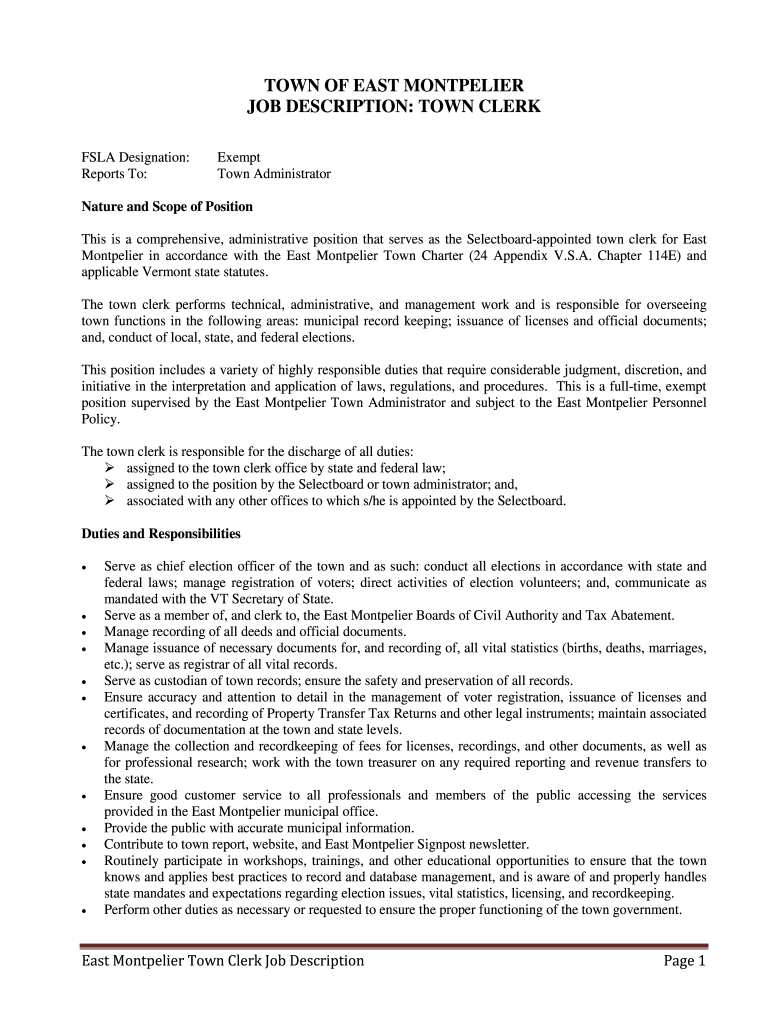 TOWN OF EAST MONTPELIER
JOB DESCRIPTION: TOWN CLERK

FSLA Designation: Exempt
Reports To: Town Administrator

Nature and Scope of Position

This is a comprehensive, administrative position that serves as the Selectboard-appointed town clerk for East Montpelier in accordance with the East Montpelier Town Charter (24 Appendix V.S.A. Chapter 114E) and applicable Vermont state statutes.

The town clerk performs technical, administrative, and management work and is responsible for overseeing town functions in the following areas: municipal record keeping; issuance of licenses and official documents; and, conduct of local, state, and federal elections.

This position includes a variety of highly responsible duties that require considerable judgment, discretion, and initiative in the interpretation and application of laws, regulations, and procedures. This is a full-time, exempt position supervised by the East Montpelier Town Administrator and subject to the East Montpelier Personnel Policy.

The town clerk is responsible for the discharge of all duties:
➢ assigned to the town clerk office by state and federal law;
➢ assigned to the position by the Selectboard or town administrator; and,
➢ associated with any other offices to which s/he is appointed by the Selectboard.

Duties and Responsibilities

• Serve as chief election officer of the town and as such: conduct all elections in accordance with state and federal laws; manage registration of voters; direct activities of election volunteers; and, communicate as mandated with the VT Secretary of State.
• Serve as a member of, and clerk to, the East Montpelier Boards of Civil Authority and Tax Abatement.
• Manage recording of all deeds and official documents.
• Manage issuance of necessary documents for, and recording of, all vital statistics (births, deaths, marriages, etc.); serve as registrar of all vital records.
• Serve as custodian of town records; ensure the safety and preservation of all records.
• Ensure accuracy and attention to detail in the management of voter registration, issuance of licenses and certificates, and recording of Property Transfer Tax Returns and other legal instruments; maintain associated records of documentation at the town and state levels.
• Manage the collection and recordkeeping of fees for licenses, recordings, and other documents, as well as for professional research; work with the town treasurer on any required reporting and revenue transfers to the state.
• Ensure good customer service to all professionals and members of the public accessing the services provided in the East Montpelier municipal office.
• Provide the public with accurate municipal information.
• Contribute to town report, website, and East Montpelier Signpost newsletter.
• Routinely participate in workshops, trainings, and other educational opportunities to ensure that the town knows and applies best practices to record and database management, and is aware of and properly handles state mandates and expectations regarding election issues, vital statistics, licensing, and recordkeeping.
• Perform other duties as necessary or requested to ensure the proper functioning of the town government.

East Montpelier Town Clerk Job Description Page 1